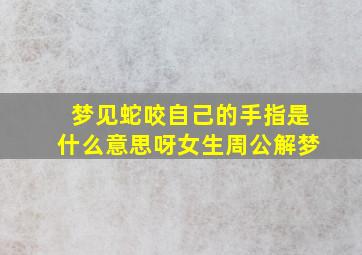 梦见蛇咬自己的手指是什么意思呀女生周公解梦